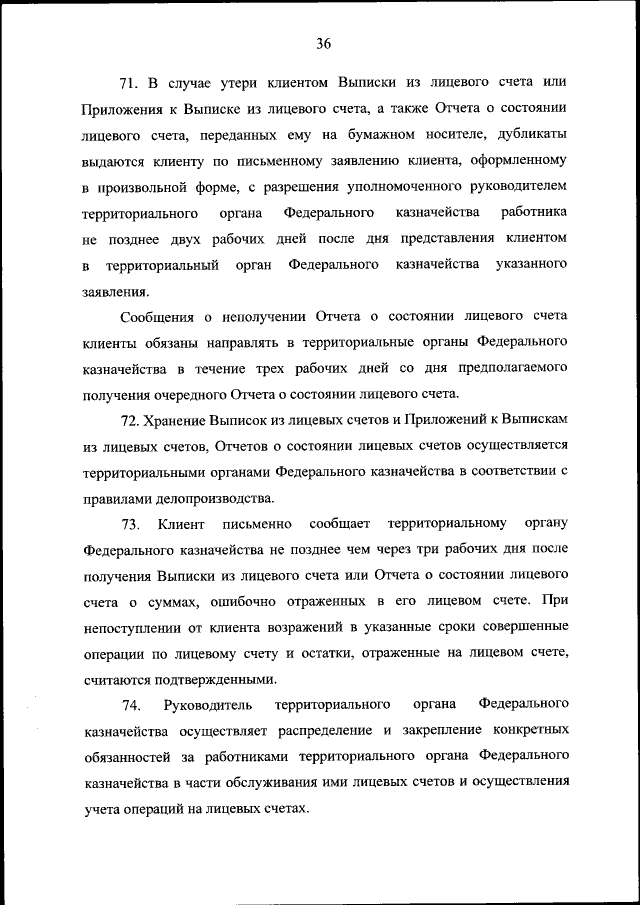 36

71. В случае утери клиентом Выписки из лицевого счета или Приложения к Выписке из лицевого счета, а также Отчета о состоянии лицевого счета, переданных ему на бумажном носителе, дубликаты выдаются клиенту по письменному заявлению клиента, оформленному в произвольной форме, с разрешения уполномоченного руководителем территориального органа Федерального казначейства работника не позднее двух рабочих дней после дня представления клиентом в территориальный орган Федерального казначейства указанного заявления.

Сообщения о неполучении Отчета о состоянии лицевого счета клиенты обязаны направлять в территориальные органы Федерального казначейства в течение трех рабочих дней со дня предполагаемого получения очередного Отчета о состоянии лицевого счета.

72. Хранение Выписок из лицевых счетов и Приложений к Выпискам из лицевых счетов, Отчетов о состоянии лицевых счетов осуществляется территориальными органами Федерального казначейства в соответствии с правилами делопроизводства.

73. Клиент письменно сообщает территориальному органу Федерального казначейства не позднее чем через три рабочих дня после получения Выписки из лицевого счета или Отчета о состоянии лицевого счета о суммах, ошибочно отраженных в его лицевом счете. При непоступлении от клиента возражений в указанные сроки совершенные операции по лицевому счету и остатки, отраженные на лицевом счете, считаются подтвержденными.

74. Руководитель территориального органа Федерального казначейства осуществляет распределение и закрепление конкретных обязанностей за работниками территориального органа Федерального казначейства в части обслуживания ими лицевых счетов и осуществления учета операций на лицевых счетах.